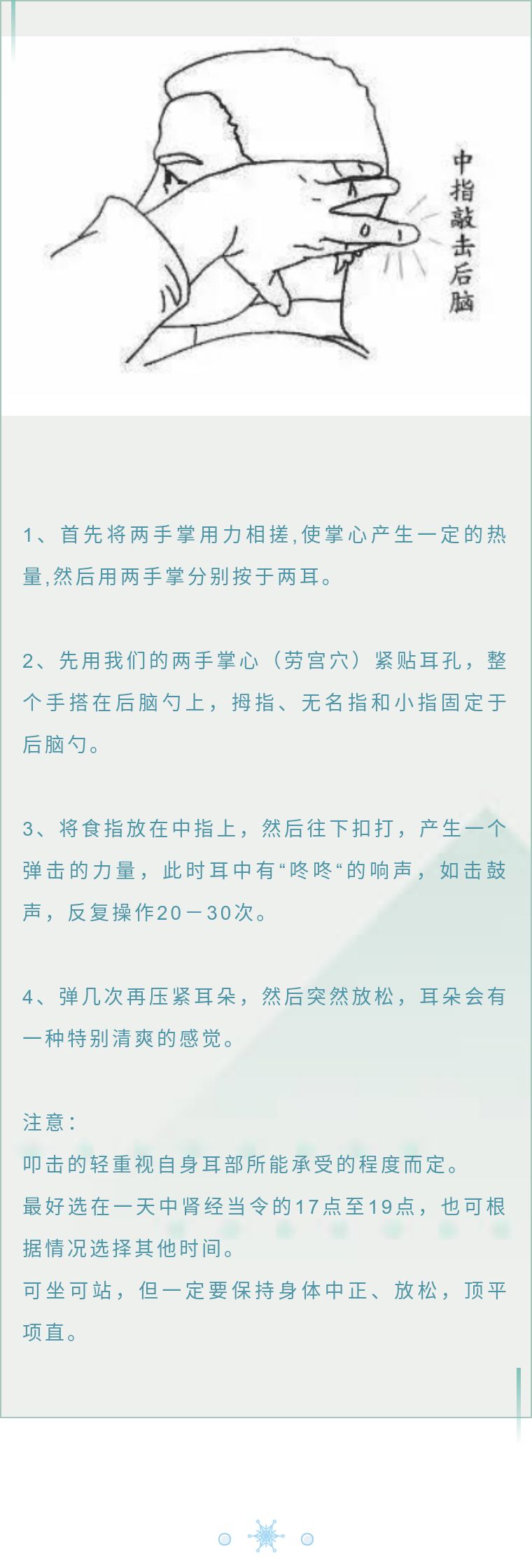 中指敲击后脑

1、首先将两手掌用力相搓,使掌心产生一定的热量,然后用两手掌分别按于两耳。

2、先用我们的两手掌心（劳宫穴）紧贴耳孔，整个手搭在后脑勺上，拇指、无名指和小指固定于后脑勺。

3、将食指放在中指上，然后往下扣打，产生一个弹击的力量，此时耳中有“咚咚“的响声，如击鼓声，反复操作20－30次。

4、弹几次再压紧耳朵，然后突然放松，耳朵会有一种特别清爽的感觉。

注意：
叩击的轻重视自身耳部所能承受的程度而定。
最好选在一天中肾经当令的17点至19点，也可根据情况选择其他时间。
可坐可站，但一定要保持身体中正、放松，顶平项直。